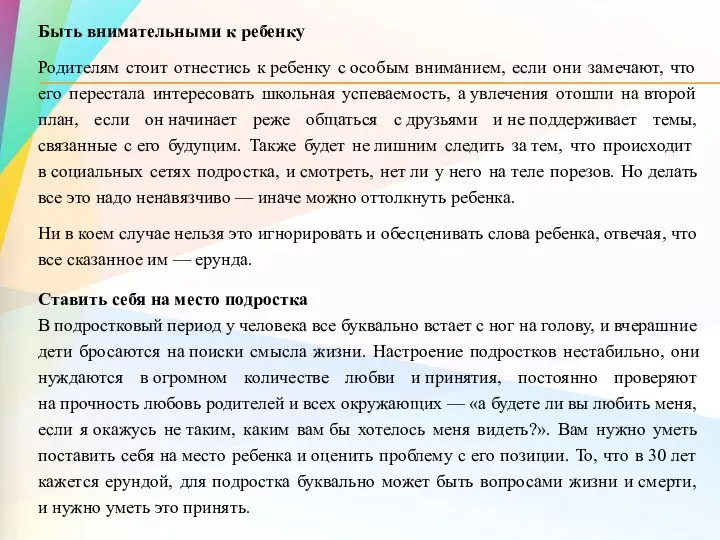 Быть внимательными к ребенку

Родителям стоит отнестись к ребенку с особым вниманием, если они замечают, что его перестала интересовать школьная успеваемость, а увлечения отошли на второй план, если он начинает реже общаться с друзьями и не поддерживает темы, связанные с его будущим. Также будет не лишним следить за тем, что происходит в социальных сетях подростка, и смотреть, нет ли у него на теле порезов. Но делать все это надо ненавязчиво — иначе можно оттолкнуть ребенка.

Ни в коем случае нельзя это игнорировать и обесценивать слова ребенка, отвечая, что все сказанное им — ерунда.

Ставить себя на место подростка
В подростковый период у человека все буквально встает с ног на голову, и вчерашние дети бросаются на поиски смысла жизни. Настроение подростков нестабильно, они нуждаются в огромном количестве любви и принятия, постоянно проверяют на прочность любовь родителей и всех окружающих — «а будете ли вы любить меня, если я окажусь не таким, каким вам бы хотелось меня видеть?». Вам нужно уметь поставить себя на место ребенка и оценить проблему с его позиции. То, что в 30 лет кажется ерундой, для подростка буквально может быть вопросами жизни и смерти, и нужно уметь это принять.